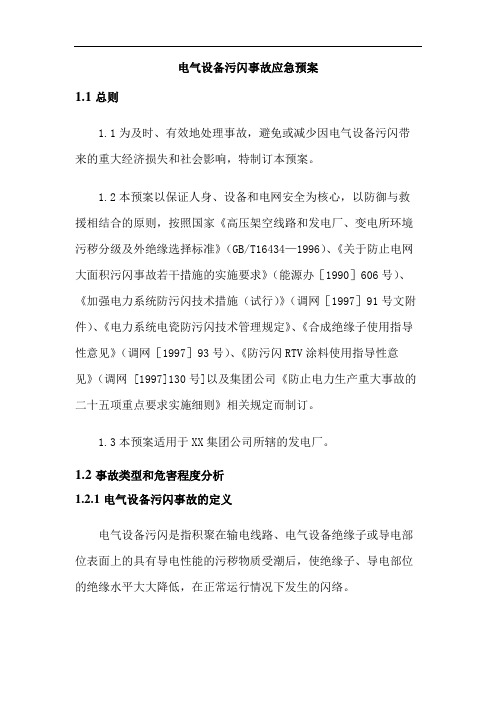 电气设备污闪事故应急预案

1.1 总则

1.1 为及时、有效地处理事故，避免或减少因电气设备污闪带来的重大经济损失和社会影响，特制订本预案。

1.2 本预案以保证人身、设备和电网安全为核心，以防御与救援相结合的原则，按照国家《高压架空线路和发电厂、变电所环境污秽分级及外绝缘选择标准》(GB/T16434—1996)、《关于防止电网大面积污闪事故若干措施的实施要求》(能源办［1990］606 号)、《加强电力系统防污闪技术措施（试行)》(调网［1997］91 号文附件)、《电力系统电瓷防污闪技术管理规定》、《合成绝缘子使用指导性意见》(调网［1997］93 号)、《防污闪 RTV 涂料使用指导性意见》(调网 [1997]130 号]以及集团公司《防止电力生产重大事故的二十五项重点要求实施细则》相关规定而制订。

1.3 本预案适用于 XX 集团公司所辖的发电厂。

1.2 事故类型和危害程度分析

1.2.1 电气设备污闪事故的定义

电气设备污闪是指积聚在输电线路、电气设备绝缘子或导电部位表面上的具有导电性能的污秽物质受潮后，使绝缘子、导电部位的绝缘水平大大降低，在正常运行情况下发生的闪络。